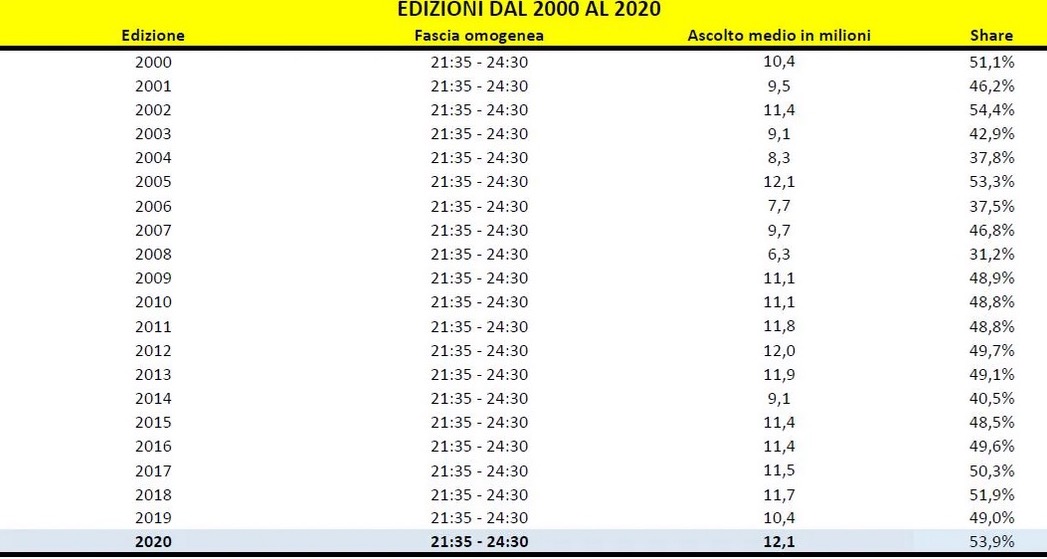 EDIZIONI DAL 2000 AL 2020

| Edizione | Fascia omogenea | Ascolto medio in milioni | Share |
|---|---|---|---|
| 2000 | 21:35 - 24:30 | 10,4 | 51,1% |
| 2001 | 21:35 - 24:30 | 9,5 | 46,2% |
| 2002 | 21:35 - 24:30 | 11,4 | 54,4% |
| 2003 | 21:35 - 24:30 | 9,1 | 42,9% |
| 2004 | 21:35 - 24:30 | 8,3 | 37,8% |
| 2005 | 21:35 - 24:30 | 12,1 | 53,3% |
| 2006 | 21:35 - 24:30 | 7,7 | 37,5% |
| 2007 | 21:35 - 24:30 | 9,7 | 46,8% |
| 2008 | 21:35 - 24:30 | 6,3 | 31,2% |
| 2009 | 21:35 - 24:30 | 11,1 | 48,9% |
| 2010 | 21:35 - 24:30 | 11,1 | 48,8% |
| 2011 | 21:35 - 24:30 | 11,8 | 48,8% |
| 2012 | 21:35 - 24:30 | 12,0 | 49,7% |
| 2013 | 21:35 - 24:30 | 11,9 | 49,1% |
| 2014 | 21:35 - 24:30 | 9,1 | 40,5% |
| 2015 | 21:35 - 24:30 | 11,4 | 48,5% |
| 2016 | 21:35 - 24:30 | 11,4 | 49,6% |
| 2017 | 21:35 - 24:30 | 11,5 | 50,3% |
| 2018 | 21:35 - 24:30 | 11,7 | 51,9% |
| 2019 | 21:35 - 24:30 | 10,4 | 49,0% |
| 2020 | 21:35 - 24:30 | 12,1 | 53,9% |